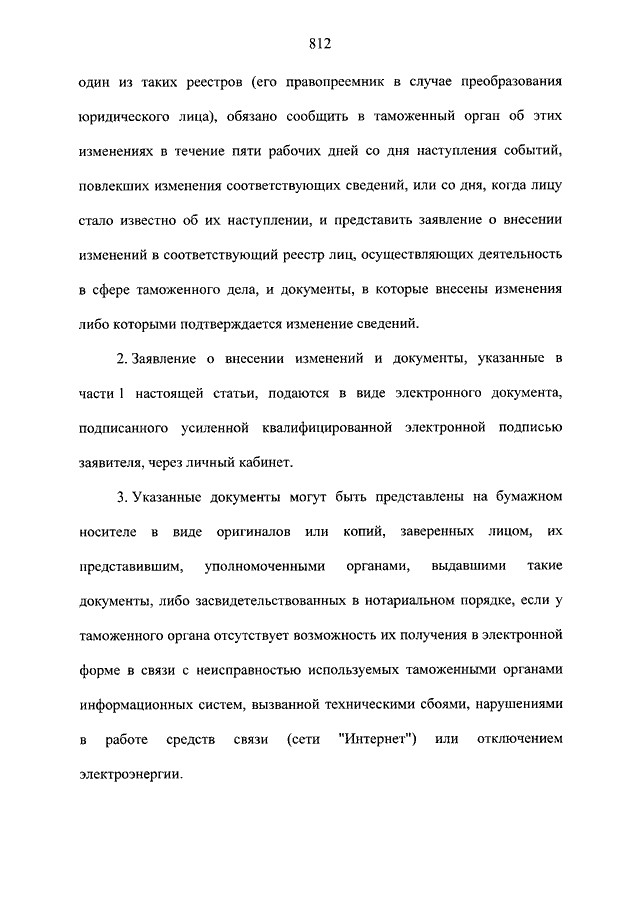 812

один из таких реестров (его правопреемник в случае преобразования юридического лица), обязано сообщить в таможенный орган об этих изменениях в течение пяти рабочих дней со дня наступления событий, повлекших изменения соответствующих сведений, или со дня, когда лицу стало известно об их наступлении, и представить заявление о внесении изменений в соответствующий реестр лиц, осуществляющих деятельность в сфере таможенного дела, и документы, в которые внесены изменения либо которыми подтверждается изменение сведений.

2. Заявление о внесении изменений и документы, указанные в части 1 настоящей статьи, подаются в виде электронного документа, подписанного усиленной квалифицированной электронной подписью заявителя, через личный кабинет.

3. Указанные документы могут быть представлены на бумажном носителе в виде оригиналов или копий, заверенных лицом, их представившим, уполномоченными органами, выдавшими такие документы, либо засвидетельствованных в нотариальном порядке, если у таможенного органа отсутствует возможность их получения в электронной форме в связи с неисправностью используемых таможенными органами информационных систем, вызванной техническими сбоями, нарушениями в работе средств связи (сети "Интернет") или отключением электроэнергии.